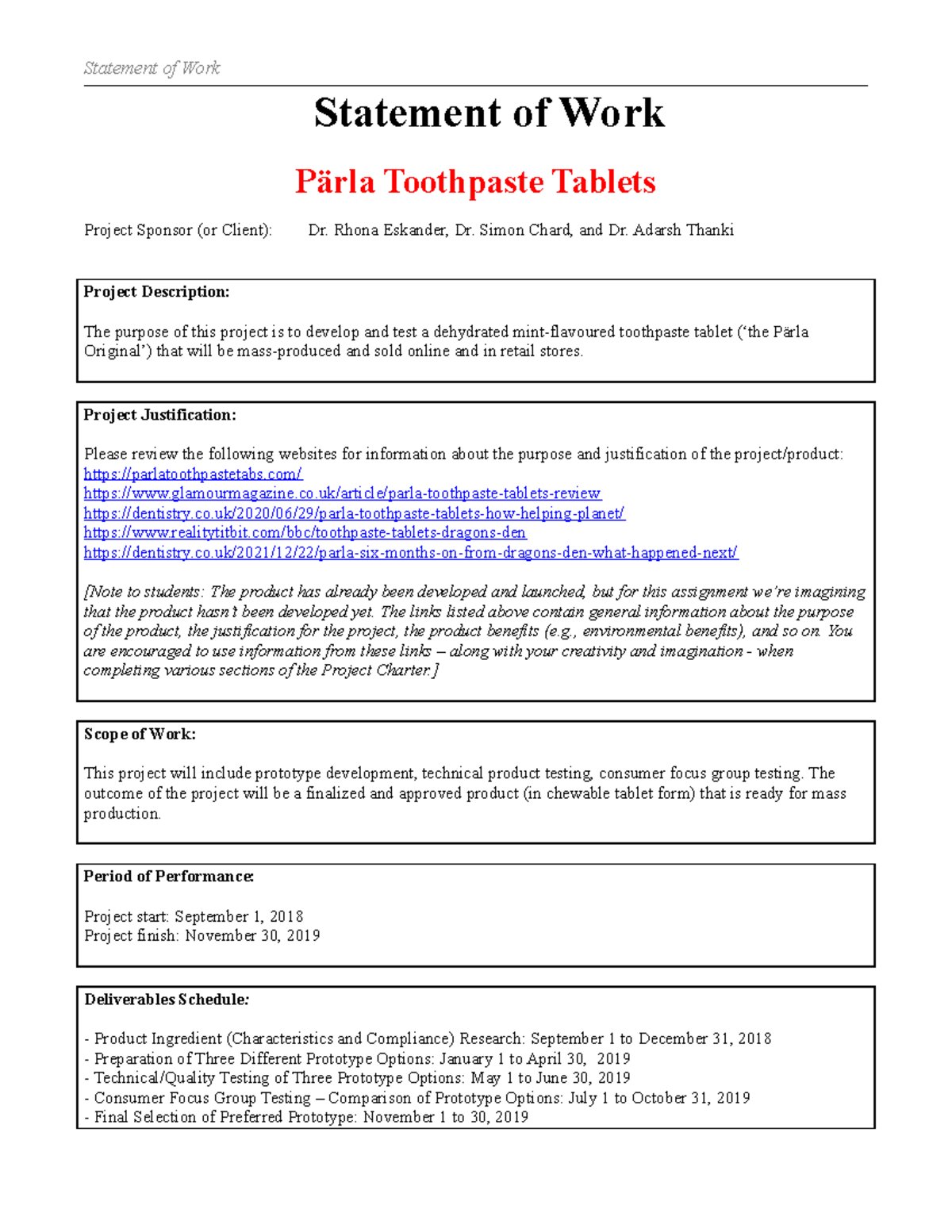 Statement of Work

Statement of Work

Pärla Toothpaste Tablets

Project Sponsor (or Client): Dr. Rhona Eskander, Dr. Simon Chard, and Dr. Adarsh Thanki

Project Description:

The purpose of this project is to develop and test a dehydrated mint-flavoured toothpaste tablet ('the Pärla Original') that will be mass-produced and sold online and in retail stores.

Project Justification:

Please review the following websites for information about the purpose and justification of the project/product:
https://parlatoothpastetabs.com/
https://www.glamourmagazine.co.uk/article/parla-toothpaste-tablets-review
https://dentistry.co.uk/2020/06/29/parla-toothpaste-tablets-how-helping-planet/
https://www.realitytitbit.com/bbc/toothpaste-tablets-dragons-den
https://dentistry.co.uk/2021/12/22/parla-six-months-on-from-dragons-den-what-happened-next/

[Note to students: The product has already been developed and launched, but for this assignment we're imagining that the product hasn't been developed yet. The links listed above contain general information about the purpose of the product, the justification for the project, the product benefits (e.g., environmental benefits), and so on. You are encouraged to use information from these links – along with your creativity and imagination - when completing various sections of the Project Charter.]

Scope of Work:

This project will include prototype development, technical product testing, consumer focus group testing. The outcome of the project will be a finalized and approved product (in chewable tablet form) that is ready for mass production.

Period of Performance:

Project start: September 1, 2018
Project finish: November 30, 2019

Deliverables Schedule:

- Product Ingredient (Characteristics and Compliance) Research: September 1 to December 31, 2018
- Preparation of Three Different Prototype Options: January 1 to April 30, 2019
- Technical/Quality Testing of Three Prototype Options: May 1 to June 30, 2019
- Consumer Focus Group Testing – Comparison of Prototype Options: July 1 to October 31, 2019
- Final Selection of Preferred Prototype: November 1 to 30, 2019